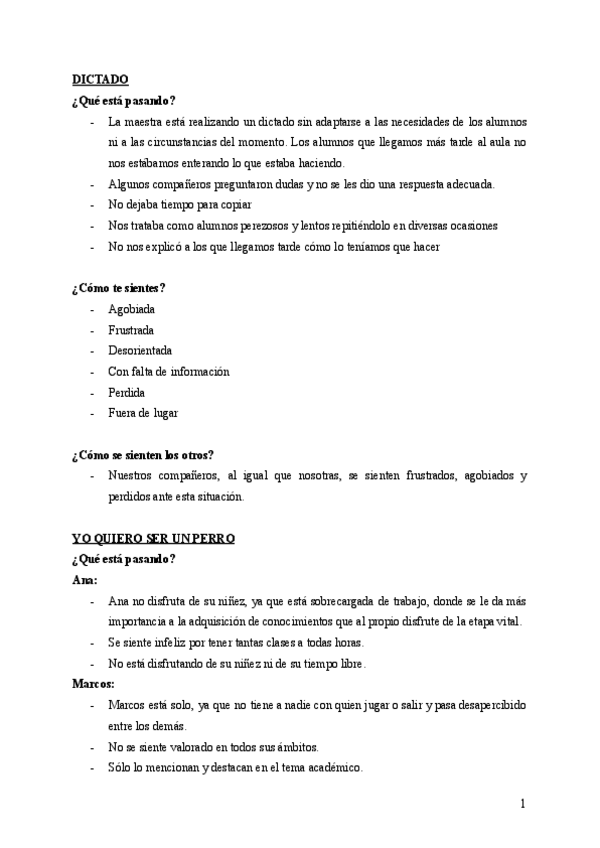 DICTADO

¿Qué está pasando?

- La maestra está realizando un dictado sin adaptarse a las necesidades de los alumnos ni a las circunstancias del momento. Los alumnos que llegamos más tarde al aula no nos estábamos enterando lo que estaba haciendo.
- Algunos compañeros preguntaron dudas y no se les dio una respuesta adecuada.
- No dejaba tiempo para copiar
- Nos trataba como alumnos perezosos y lentos repitiéndolo en diversas ocasiones
- No nos explicó a los que llegamos tarde cómo lo teníamos que hacer

¿Cómo te sientes?

- Agobiada
- Frustrada
- Desorientada
- Con falta de información
- Perdida
- Fuera de lugar

¿Cómo se sienten los otros?

- Nuestros compañeros, al igual que nosotras, se sienten frustrados, agobiados y perdidos ante esta situación.

YO QUIERO SER UN PERRO

¿Qué está pasando?

Ana:

- Ana no disfruta de su niñez, ya que está sobrecargada de trabajo, donde se le da más importancia a la adquisición de conocimientos que al propio disfrute de la etapa vital.
- Se siente infeliz por tener tantas clases a todas horas.
- No está disfrutando de su niñez ni de su tiempo libre.

Marcos:

- Marcos está solo, ya que no tiene a nadie con quien jugar o salir y pasa desapercibido entre los demás.
- No se siente valorado en todos sus ámbitos.
- Sólo lo mencionan y destacan en el tema académico.

1